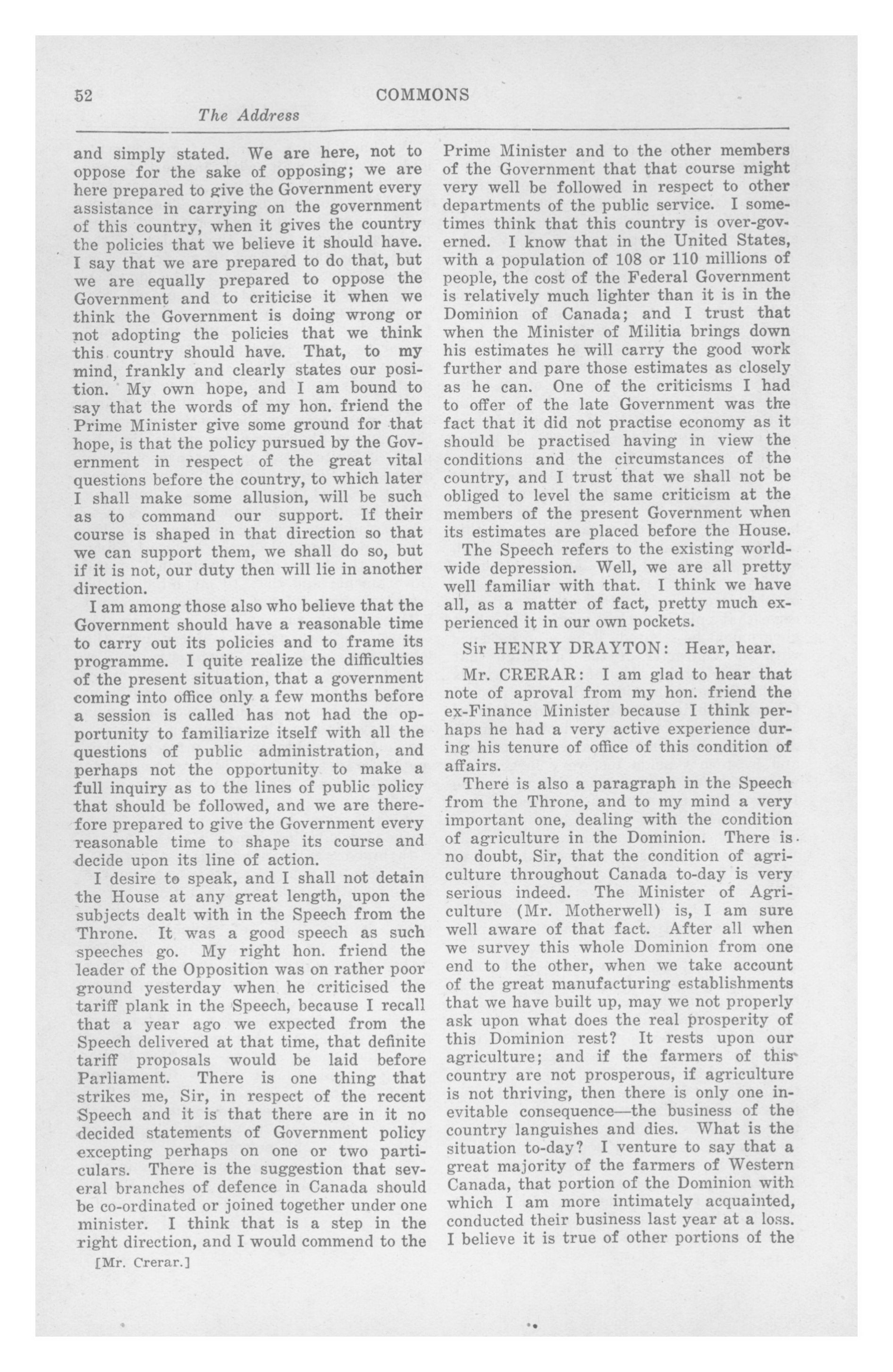 52 COMMONS

The Address

and simply stated. We are here, not to oppose for the sake of opposing; we are here prepared to give the Government every assistance in carrying on the government of this country, when it gives the country the policies that we believe it should have. I say that we are prepared to do that, but we are equally prepared to oppose the Government and to criticise it when we think the Government is doing wrong or not adopting the policies that we think this country should have. That, to my mind, frankly and clearly states our position. My own hope, and I am bound to say that the words of my hon. friend the Prime Minister give some ground for that hope, is that the policy pursued by the Government in respect of the great vital questions before the country, to which later I shall make some allusion, will be such as to command our support. If their course is shaped in that direction so that we can support them, we shall do so, but if it is not, our duty then will lie in another direction.

I am among those also who believe that the Government should have a reasonable time to carry out its policies and to frame its programme. I quite realize the difficulties of the present situation, that a government coming into office only a few months before a session is called has not had the opportunity to familiarize itself with all the questions of public administration, and perhaps not the opportunity to make a full inquiry as to the lines of public policy that should be followed, and we are therefore prepared to give the Government every reasonable time to shape its course and decide upon its line of action.

I desire to speak, and I shall not detain the House at any great length, upon the subjects dealt with in the Speech from the Throne. It was a good speech as such speeches go. My right hon. friend the leader of the Opposition was on rather poor ground yesterday when he criticised the tariff plank in the Speech, because I recall that a year ago we expected from the Speech delivered at that time, that definite tariff proposals would be laid before Parliament. There is one thing that strikes me, Sir, in respect of the recent Speech and it is that there are in it no decided statements of Government policy excepting perhaps on one or two particulars. There is the suggestion that several branches of defence in Canada should be co-ordinated or joined together under one minister. I think that is a step in the right direction, and I would commend to the

[Mr. Crerar.]

Prime Minister and to the other members of the Government that that course might very well be followed in respect to other departments of the public service. I sometimes think that this country is over-governed. I know that in the United States, with a population of 108 or 110 millions of people, the cost of the Federal Government is relatively much lighter than it is in the Dominion of Canada; and I trust that when the Minister of Militia brings down his estimates he will carry the good work further and pare those estimates as closely as he can. One of the criticisms I had to offer of the late Government was the fact that it did not practise economy as it should be practised having in view the conditions and the circumstances of the country, and I trust that we shall not be obliged to level the same criticism at the members of the present Government when its estimates are placed before the House.

The Speech refers to the existing world-wide depression. Well, we are all pretty well familiar with that. I think we have all, as a matter of fact, pretty much experienced it in our own pockets.

Sir HENRY DRAYTON: Hear, hear.

Mr. CRERAR: I am glad to hear that note of aproval from my hon. friend the ex-Finance Minister because I think perhaps he had a very active experience during his tenure of office of this condition of affairs.

There is also a paragraph in the Speech from the Throne, and to my mind a very important one, dealing with the condition of agriculture in the Dominion. There is no doubt, Sir, that the condition of agriculture throughout Canada to-day is very serious indeed. The Minister of Agriculture (Mr. Motherwell) is, I am sure well aware of that fact. After all when we survey this whole Dominion from one end to the other, when we take account of the great manufacturing establishments that we have built up, may we not properly ask upon what does the real prosperity of this Dominion rest? It rests upon our agriculture; and if the farmers of this country are not prosperous, if agriculture is not thriving, then there is only one inevitable consequence—the business of the country languishes and dies. What is the situation to-day? I venture to say that a great majority of the farmers of Western Canada, that portion of the Dominion with which I am more intimately acquainted, conducted their business last year at a loss. I believe it is true of other portions of the